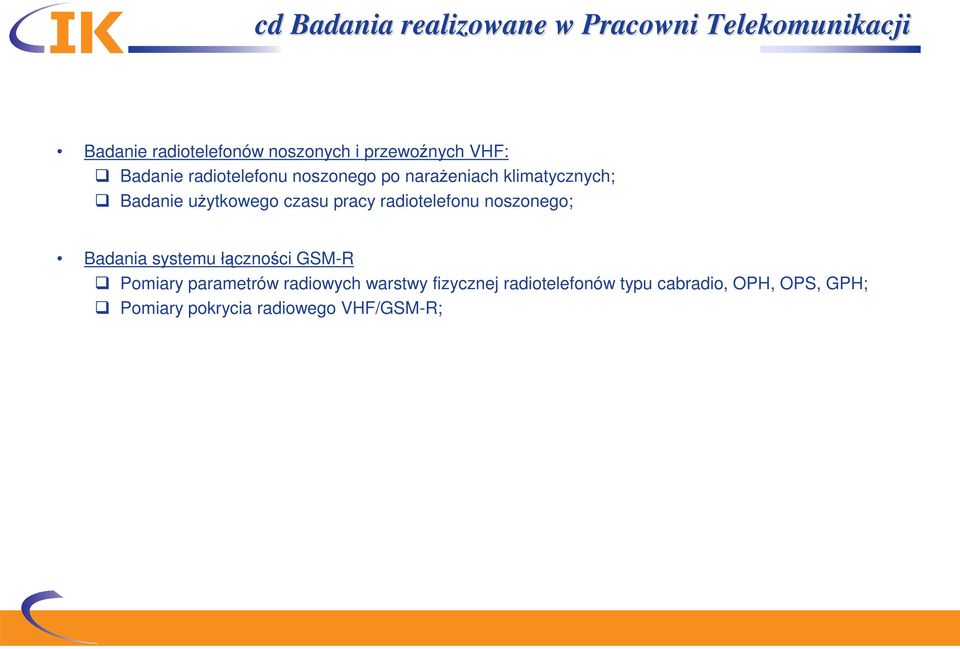 IK

cd Badania realizowane w Pracowni Telekomunikacji

• Badanie radiotelefonów noszonych i przewoźnych VHF:
❑ Badanie radiotelefonu noszonego po narażeniach klimatycznych;
❑ Badanie użytkowego czasu pracy radiotelefonu noszonego;

• Badania systemu łączności GSM-R
❑ Pomiary parametrów radiowych warstwy fizycznej radiotelefonów typu cabradio, OPH, OPS, GPH;
❑ Pomiary pokrycia radiowego VHF/GSM-R;